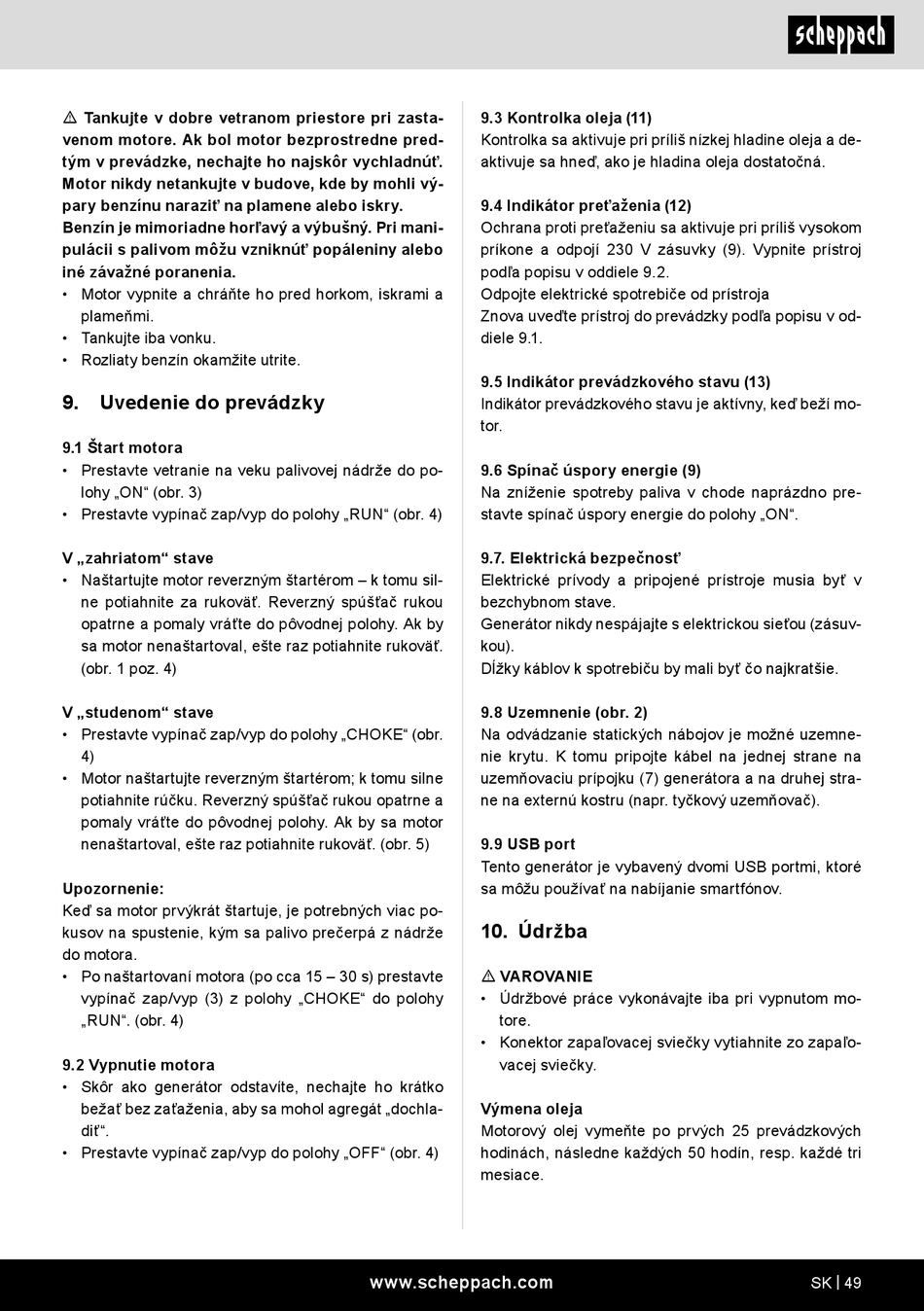 scheppach

⚠ Tankujte v dobre vetranom priestore pri zastavenom motore. Ak bol motor bezprostredne predtým v prevádzke, nechajte ho najskôr vychladnúť. Motor nikdy netankujte v budove, kde by mohli výpary benzínu naraziť na plamene alebo iskry. Benzín je mimoriadne horľavý a výbušný. Pri manipulácii s palivom môžu vzniknúť popáleniny alebo iné závažné poranenia.
• Motor vypnite a chráňte ho pred horkom, iskrami a plameňmi.
• Tankujte iba vonku.
• Rozliaty benzín okamžite utrite.

9. Uvedenie do prevádzky

9.1 Štart motora
• Prestavte vetranie na veku palivovej nádrže do polohy „ON“ (obr. 3)
• Prestavte vypínač zap/vyp do polohy „RUN“ (obr. 4)

V „zahriatom“ stave
• Naštartujte motor reverzným štartérom – k tomu silne potiahnite za rukoväť. Reverzný spúšťač rukou opatrne a pomaly vráťte do pôvodnej polohy. Ak by sa motor nenaštartoval, ešte raz potiahnite rukoväť. (obr. 1 poz. 4)

V „studenom“ stave
• Prestavte vypínač zap/vyp do polohy „CHOKE“ (obr. 4)
• Motor naštartujte reverzným štartérom; k tomu silne potiahnite rúčku. Reverzný spúšťač rukou opatrne a pomaly vráťte do pôvodnej polohy. Ak by sa motor nenaštartoval, ešte raz potiahnite rukoväť. (obr. 5)

Upozornenie:
Keď sa motor prvýkrát štartuje, je potrebných viac pokusov na spustenie, kým sa palivo prečerpá z nádrže do motora.
• Po naštartovaní motora (po cca 15 – 30 s) prestavte vypínač zap/vyp (3) z polohy „CHOKE“ do polohy „RUN“. (obr. 4)

9.2 Vypnutie motora
• Skôr ako generátor odstavíte, nechajte ho krátko bežať bez zaťaženia, aby sa mohol agregát „dochladiť“.
• Prestavte vypínač zap/vyp do polohy „OFF“ (obr. 4)

9.3 Kontrolka oleja (11)
Kontrolka sa aktivuje pri príliš nízkej hladine oleja a deaktivuje sa hneď, ako je hladina oleja dostatočná.

9.4 Indikátor preťaženia (12)
Ochrana proti preťaženiu sa aktivuje pri príliš vysokom príkone a odpojí 230 V zásuvky (9). Vypnite prístroj podľa popisu v oddiele 9.2.
Odpojte elektrické spotrebiče od prístroja
Znova uveďte prístroj do prevádzky podľa popisu v oddiele 9.1.

9.5 Indikátor prevádzkového stavu (13)
Indikátor prevádzkového stavu je aktívny, keď beží motor.

9.6 Spínač úspory energie (9)
Na zníženie spotreby paliva v chode naprázdno prestavte spínač úspory energie do polohy „ON“.

9.7. Elektrická bezpečnosť
Elektrické prívody a pripojené prístroje musia byť v bezchybnom stave.
Generátor nikdy nespájajte s elektrickou sieťou (zásuvkou).
Dĺžky káblov k spotrebiču by mali byť čo najkratšie.

9.8 Uzemnenie (obr. 2)
Na odvádzanie statických nábojov je možné uzemnenie krytu. K tomu pripojte kábel na jednej strane na uzemňovaciu prípojku (7) generátora a na druhej strane na externú kostru (napr. tyčkový uzemňovač).

9.9 USB port
Tento generátor je vybavený dvomi USB portmi, ktoré sa môžu používať na nabíjanie smartfónov.

10. Údržba

⚠ VAROVANIE
• Údržbové práce vykonávajte iba pri vypnutom motore.
• Konektor zapaľovacej sviečky vytiahnite zo zapaľovacej sviečky.

Výmena oleja
Motorový olej vymeňte po prvých 25 prevádzkových hodinách, následne každých 50 hodín, resp. každé tri mesiace.

www.scheppach.com SK | 49